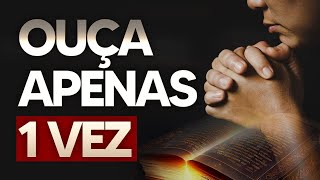 OUÇA
APENAS
1 VEZ